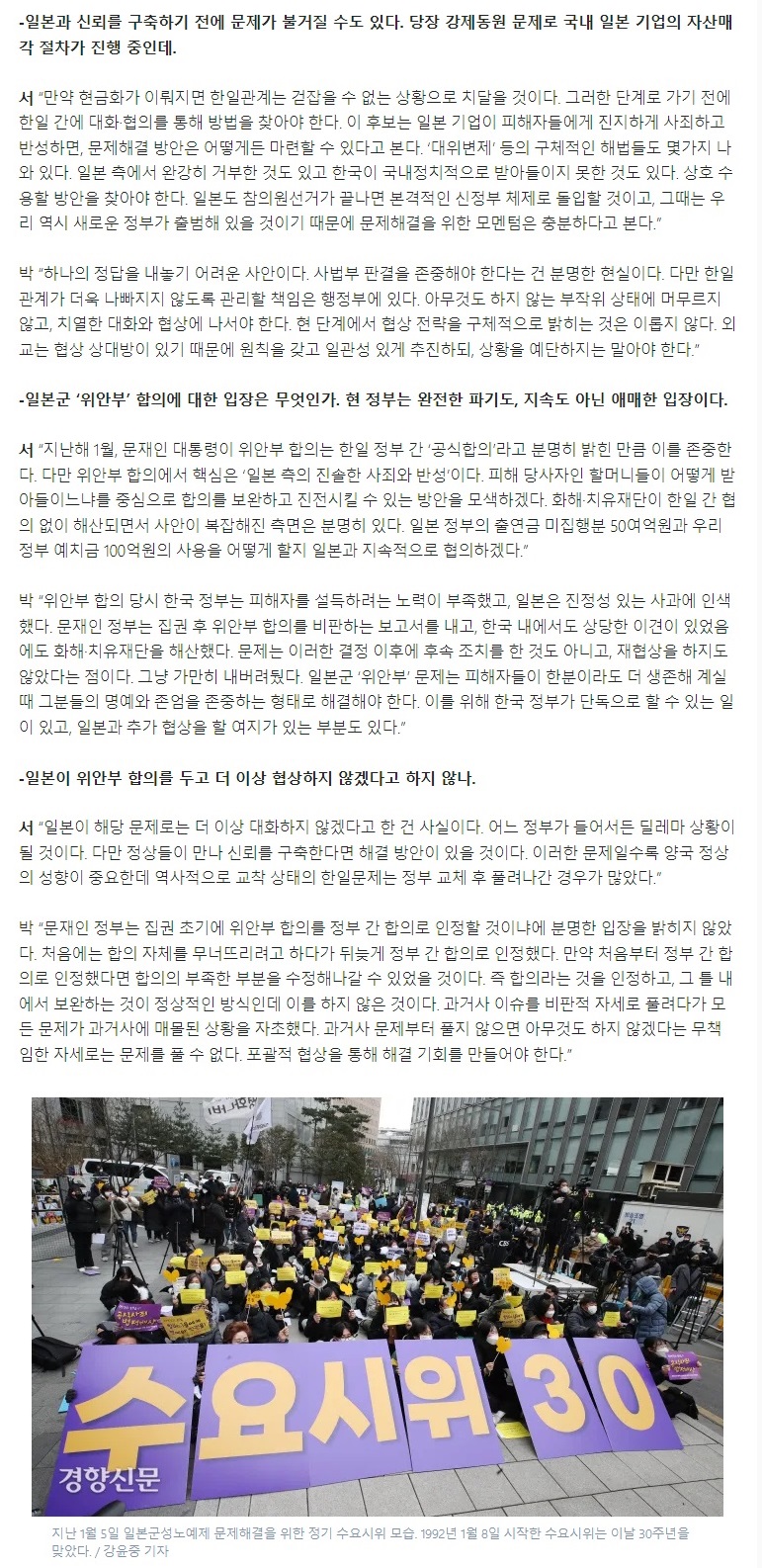 -일본과 신뢰를 구축하기 전에 문제가 불거질 수도 있다. 당장 강제동원 문제로 국내 일본 기업의 자산매각 절차가 진행 중인데.

서 "만약 현금화가 이뤄지면 한일관계는 걷잡을 수 없는 상황으로 치달을 것이다. 그러한 단계로 가기 전에 한일 간에 대화·협의를 통해 방법을 찾아야 한다. 이 후보는 일본 기업이 피해자들에게 진지하게 사죄하고 반성하면, 문제해결 방안은 어떻게든 마련할 수 있다고 본다. '대위변제' 등의 구체적인 해법들도 몇가지 나와 있다. 일본 측에서 완강히 거부한 것도 있고 한국이 국내정치적으로 받아들이지 못한 것도 있다. 상호 수용할 방안을 찾아야 한다. 일본도 참의원선거가 끝나면 본격적인 신정부 체제로 돌입할 것이고, 그때는 우리 역시 새로운 정부가 출범해 있을 것이기 때문에 문제해결을 위한 모멘텀은 충분하다고 본다."

박 "하나의 정답을 내놓기 어려운 사안이다. 사법부 판결을 존중해야 한다는 건 분명한 현실이다. 다만 한일관계가 더욱 나빠지지 않도록 관리할 책임은 행정부에 있다. 아무것도 하지 않는 부작위 상태에 머무르지 않고, 치열한 대화와 협상에 나서야 한다. 현 단계에서 협상 전략을 구체적으로 밝히는 것은 이롭지 않다. 외교는 협상 상대방이 있기 때문에 원칙을 갖고 일관성 있게 추진하되, 상황을 예단하지는 말아야 한다."

-일본군 '위안부' 합의에 대한 입장은 무엇인가. 현 정부는 완전한 파기도, 지속도 아닌 애매한 입장이다.

서 "지난해 1월, 문재인 대통령이 위안부 합의는 한일 정부 간 '공식합의'라고 분명히 밝힌 만큼 이를 존중한다. 다만 위안부 합의에서 핵심은 '일본 측의 진솔한 사죄와 반성'이다. 피해 당사자인 할머니들이 어떻게 받아들이느냐를 중심으로 합의를 보완하고 진전시킬 수 있는 방안을 모색하겠다. 화해·치유재단이 한일 간 협의 없이 해산되면서 사안이 복잡해진 측면은 분명히 있다. 일본 정부의 출연금 미집행분 50여억원과 우리 정부 예치금 100억원의 사용을 어떻게 할지 일본과 지속적으로 협의하겠다."

박 "위안부 합의 당시 한국 정부는 피해자를 설득하려는 노력이 부족했고, 일본은 진정성 있는 사과에 인색했다. 문재인 정부는 집권 후 위안부 합의를 비판하는 보고서를 내고, 한국 내에서도 상당한 이견이 있었음에도 화해·치유재단을 해산했다. 문제는 이러한 결정 이후에 후속 조치를 한 것도 아니고, 재협상을 하지도 않았다는 점이다. 그냥 가만히 내버려뒀다. 일본군 '위안부' 문제는 피해자들이 한분이라도 더 생존해 계실 때 그분들의 명예와 존엄을 존중하는 형태로 해결해야 한다. 이를 위해 한국 정부가 단독으로 할 수 있는 일이 있고, 일본과 추가 협상을 할 여지가 있는 부분도 있다."

-일본이 위안부 합의를 두고 더 이상 협상하지 않겠다고 하지 않나.

서 "일본이 해당 문제로는 더 이상 대화하지 않겠다고 한 건 사실이다. 어느 정부가 들어서든 딜레마 상황이 될 것이다. 다만 정상들이 만나 신뢰를 구축한다면 해결 방안이 있을 것이다. 이러한 문제일수록 양국 정상의 성향이 중요한데 역사적으로 교착 상태의 한일문제는 정부 교체 후 풀려나간 경우가 많았다."

박 "문재인 정부는 집권 초기에 위안부 합의를 정부 간 합의로 인정할 것이냐에 분명한 입장을 밝히지 않았다. 처음에는 합의 자체를 무너뜨리려고 하다가 뒤늦게 정부 간 합의로 인정했다. 만약 처음부터 정부 간 합의로 인정했다면 합의의 부족한 부분을 수정해나갈 수 있었을 것이다. 즉 합의라는 것을 인정하고, 그 틀 내에서 보완하는 것이 정상적인 방식인데 이를 하지 않은 것이다. 과거사 이슈를 비판적 자세로 풀려다가 모든 문제가 과거사에 매몰된 상황을 자초했다. 과거사 문제부터 풀지 않으면 아무것도 하지 않겠다는 무책임한 자세로는 문제를 풀 수 없다. 포괄적 협상을 통해 해결 기회를 만들어야 한다."

수요시위 30

경향신문

지난 1월 5일 일본군성노예제 문제해결을 위한 정기 수요시위 모습. 1992년 1월 8일 시작한 수요시위는 이날 30주년을 맞았다. / 강윤중 기자